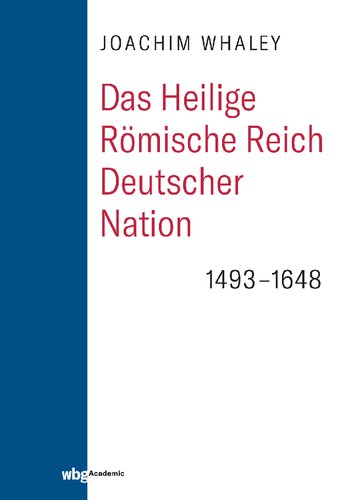 JOACHIM WHALEY

Das Heilige Römische Reich Deutscher Nation

1493–1648

wbg Academic